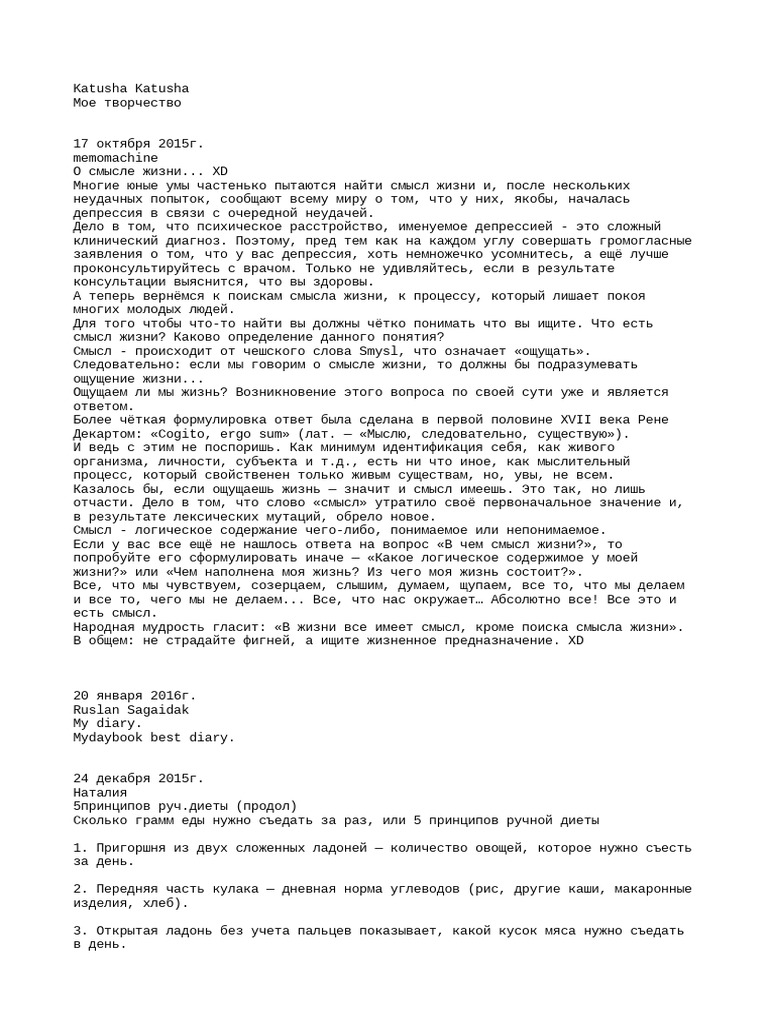 Katusha Katusha
Мое творчество

17 октября 2015г.
memomachine
О смысле жизни... XD
Многие юные умы частенько пытаются найти смысл жизни и, после нескольких неудачных попыток, сообщают всему миру о том, что у них, якобы, началась депрессия в связи с очередной неудачей.
Дело в том, что психическое расстройство, именуемое депрессией - это сложный клинический диагноз. Поэтому, пред тем как на каждом углу совершать громогласные заявления о том, что у вас депрессия, хоть немножечко усомнитесь, а ещё лучше проконсультируйтесь с врачом. Только не удивляйтесь, если в результате консультации выяснится, что вы здоровы.
А теперь вернёмся к поискам смысла жизни, к процессу, который лишает покоя многих молодых людей.
Для того чтобы что-то найти вы должны чётко понимать что вы ищите. Что есть смысл жизни? Каково определение данного понятия?
Смысл - происходит от чешского слова Smysl, что означает «ощущать».
Следовательно: если мы говорим о смысле жизни, то должны бы подразумевать ощущение жизни...
Ощущаем ли мы жизнь? Возникновение этого вопроса по своей сути уже и является ответом.
Более чёткая формулировка ответ была сделана в первой половине XVII века Рене Декартом: «Cogito, ergo sum» (лат. — «Мыслю, следовательно, существую»).
И ведь с этим не поспоришь. Как минимум идентификация себя, как живого организма, личности, субъекта и т.д., есть ни что иное, как мыслительный процесс, который свойственен только живым существам, но, увы, не всем.
Казалось бы, если ощущаешь жизнь — значит и смысл имеешь. Это так, но лишь отчасти. Дело в том, что слово «смысл» утратило своё первоначальное значение и, в результате лексических мутаций, обрело новое.
Смысл - логическое содержание чего-либо, понимаемое или непонимаемое.
Если у вас все ещё не нашлось ответа на вопрос «В чем смысл жизни?», то попробуйте его сформулировать иначе — «Какое логическое содержимое у моей жизни?» или «Чем наполнена моя жизнь? Из чего моя жизнь состоит?».
Все, что мы чувствуем, созерцаем, слышим, думаем, щупаем, все то, что мы делаем и все то, чего мы не делаем... Все, что нас окружает… Абсолютно все! Все это и есть смысл.
Народная мудрость гласит: «В жизни все имеет смысл, кроме поиска смысла жизни».
В общем: не страдайте фигней, а ищите жизненное предназначение. XD

20 января 2016г.
Ruslan Sagaidak
My diary.
Mydaybook best diary.

24 декабря 2015г.
Наталия
5принципов руч.диеты (продол)
Сколько грамм еды нужно съедать за раз, или 5 принципов ручной диеты

1. Пригоршня из двух сложенных ладоней — количество овощей, которое нужно съесть за день.

2. Передняя часть кулака — дневная норма углеводов (рис, другие каши, макаронные изделия, хлеб).

3. Открытая ладонь без учета пальцев показывает, какой кусок мяса нужно съедать в день.